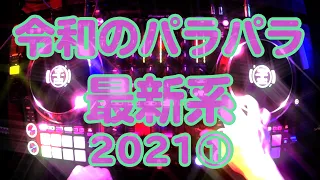 令和のパラパラ
最新系
2021①